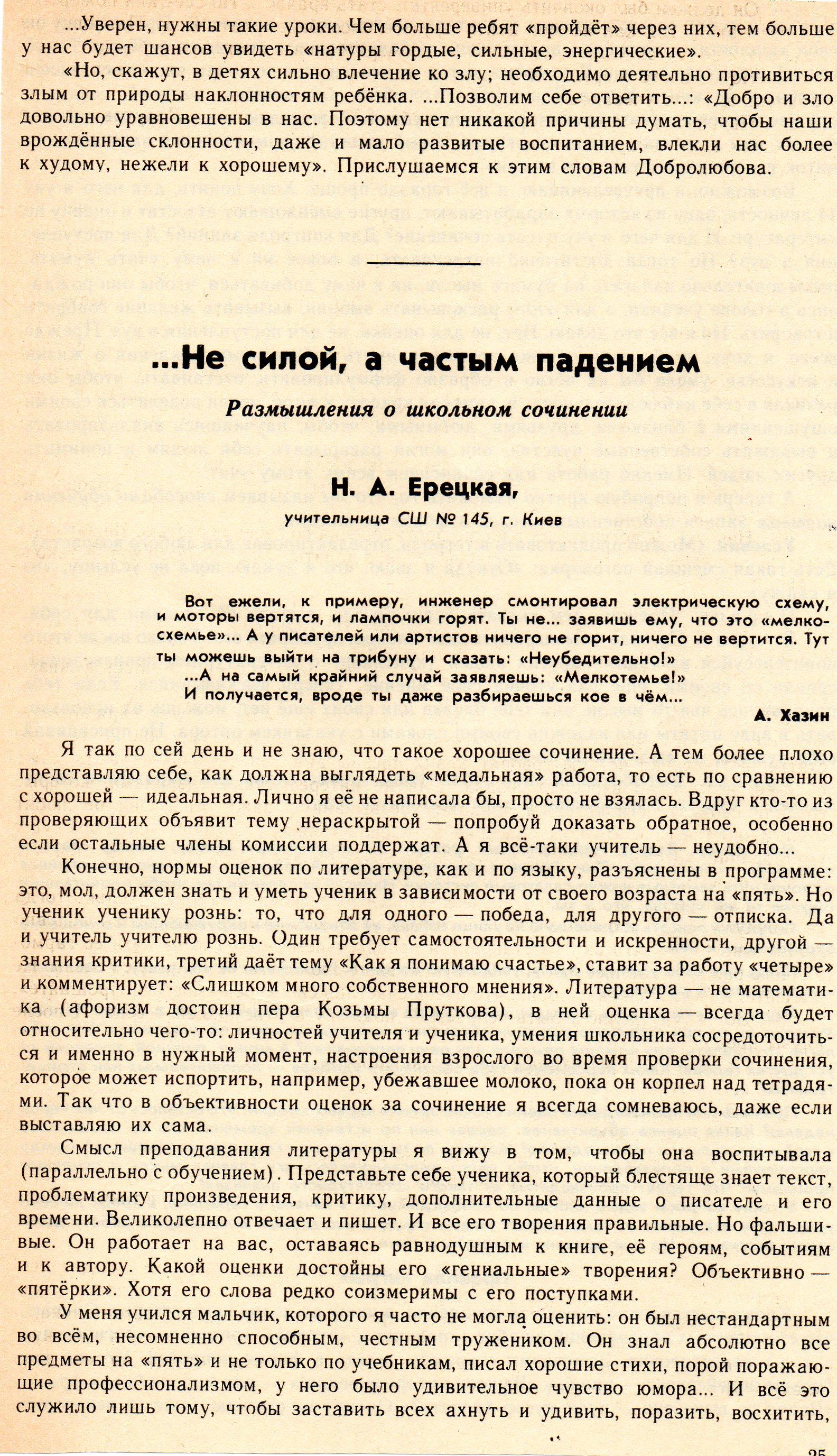 ...Уверен, нужны такие уроки. Чем больше ребят «пройдёт» через них, тем больше у нас будет шансов увидеть «натуры гордые, сильные, энергические».

«Но, скажут, в детях сильно влечение ко злу; необходимо деятельно противиться злым от природы наклонностям ребёнка. ...Позволим себе ответить...: «Добро и зло довольно уравновешены в нас. Поэтому нет никакой причины думать, чтобы наши врождённые склонности, даже и мало развитые воспитанием, влекли нас более к худому, нежели к хорошему». Прислушаемся к этим словам Добролюбова.

...Не силой, а частым падением

Размышления о школьном сочинении

Н. А. Ерецкая,

учительница СШ № 145, г. Киев

Вот ежели, к примеру, инженер смонтировал электрическую схему, и моторы вертятся, и лампочки горят. Ты не... заявишь ему, что это «мелкосхемье»... А у писателей или артистов ничего не горит, ничего не вертится. Тут ты можешь выйти на трибуну и сказать: «Неубедительно!»
...А на самый крайний случай заявляешь: «Мелкотемье!»
И получается, вроде ты даже разбираешься кое в чём...

А. Хазин

Я так по сей день и не знаю, что такое хорошее сочинение. А тем более плохо представляю себе, как должна выглядеть «медальная» работа, то есть по сравнению с хорошей — идеальная. Лично я её не написала бы, просто не взялась. Вдруг кто-то из проверяющих объявит тему нераскрытой — попробуй доказать обратное, особенно если остальные члены комиссии поддержат. А я всё-таки учитель — неудобно...

Конечно, нормы оценок по литературе, как и по языку, разъяснены в программе: это, мол, должен знать и уметь ученик в зависимости от своего возраста на «пять». Но ученик ученику рознь: то, что для одного — победа, для другого — отписка. Да и учитель учителю рознь. Один требует самостоятельности и искренности, другой — знания критики, третий даёт тему «Как я понимаю счастье», ставит за работу «четыре» и комментирует: «Слишком много собственного мнения». Литература — не математика (афоризм достоин пера Козьмы Пруткова), в ней оценка — всегда будет относительно чего-то: личностей учителя и ученика, умения школьника сосредоточиться и именно в нужный момент, настроения взрослого во время проверки сочинения, которое может испортить, например, убежавшее молоко, пока он корпел над тетрадями. Так что в объективности оценок за сочинение я всегда сомневаюсь, даже если выставляю их сама.

Смысл преподавания литературы я вижу в том, чтобы она воспитывала (параллельно с обучением). Представьте себе ученика, который блестяще знает текст, проблематику произведения, критику, дополнительные данные о писателе и его времени. Великолепно отвечает и пишет. И все его творения правильные. Но фальшивые. Он работает на вас, оставаясь равнодушным к книге, её героям, событиям и к автору. Какой оценки достойны его «гениальные» творения? Объективно — «пятёрки». Хотя его слова редко соизмеримы с его поступками.

У меня учился мальчик, которого я часто не могла оценить: он был нестандартным во всём, несомненно способным, честным тружеником. Он знал абсолютно все предметы на «пять» и не только по учебникам, писал хорошие стихи, порой поражающие профессионализмом, у него было удивительное чувство юмора... И всё это служило лишь тому, чтобы заставить всех ахнуть и удивить, поразить, восхитить,

25